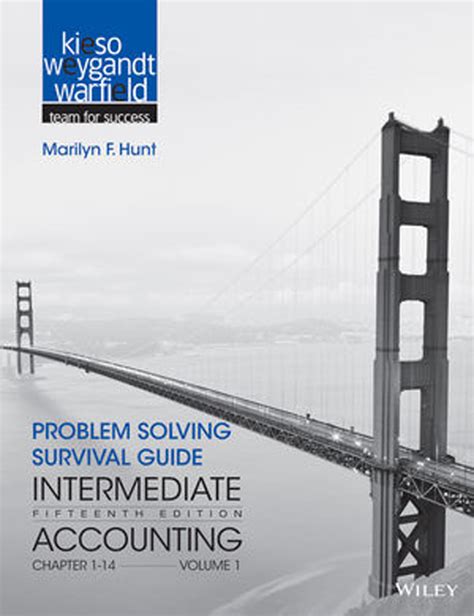 kieso
weygandt
warfield
team for success

Marilyn F. Hunt

PROBLEM SOLVING
SURVIVAL GUIDE
INTERMEDIATE
FIFTEENTH EDITION
ACCOUNTING
CHAPTER 1-14 VOLUME 1

WILEY